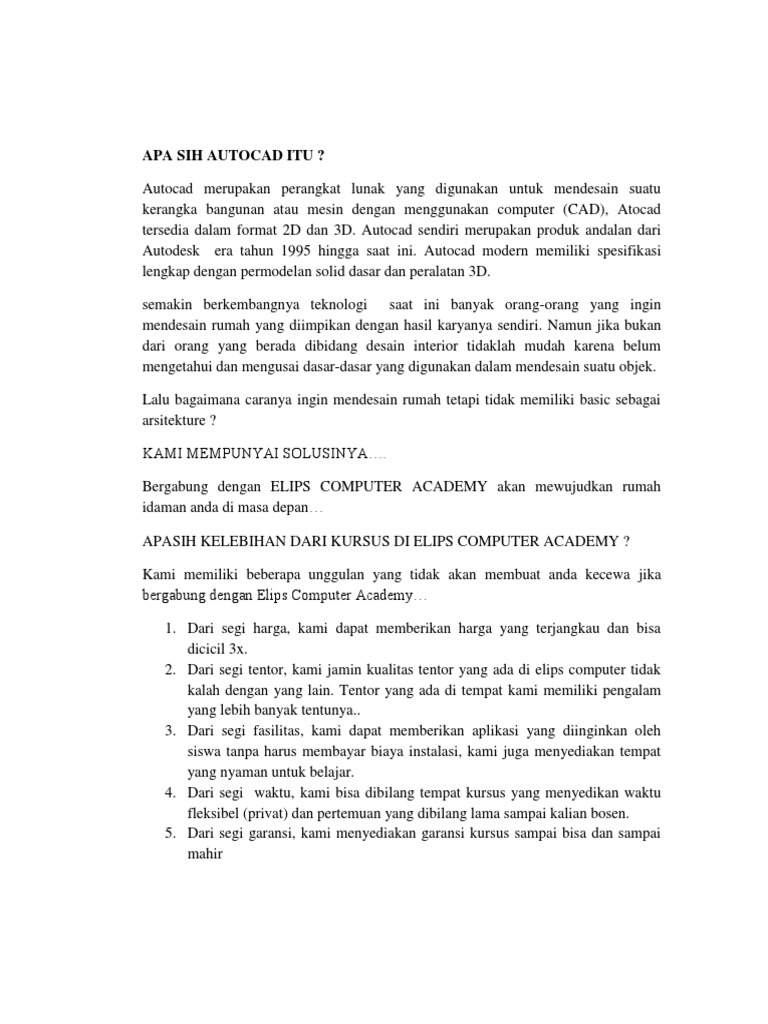 APA SIH AUTOCAD ITU ?

Autocad merupakan perangkat lunak yang digunakan untuk mendesain suatu kerangka bangunan atau mesin dengan menggunakan computer (CAD), Atocad tersedia dalam format 2D dan 3D. Autocad sendiri merupakan produk andalan dari Autodesk era tahun 1995 hingga saat ini. Autocad modern memiliki spesifikasi lengkap dengan permodelan solid dasar dan peralatan 3D.

semakin berkembangnya teknologi saat ini banyak orang-orang yang ingin mendesain rumah yang diimpikan dengan hasil karyanya sendiri. Namun jika bukan dari orang yang berada dibidang desain interior tidaklah mudah karena belum mengetahui dan mengusai dasar-dasar yang digunakan dalam mendesain suatu objek.

Lalu bagaimana caranya ingin mendesain rumah tetapi tidak memiliki basic sebagai arsitekture ?

KAMI MEMPUNYAI SOLUSINYA….

Bergabung dengan ELIPS COMPUTER ACADEMY akan mewujudkan rumah idaman anda di masa depan…

APASIH KELEBIHAN DARI KURSUS DI ELIPS COMPUTER ACADEMY ?

Kami memiliki beberapa unggulan yang tidak akan membuat anda kecewa jika bergabung dengan Elips Computer Academy…

1. Dari segi harga, kami dapat memberikan harga yang terjangkau dan bisa dicicil 3x.
2. Dari segi tentor, kami jamin kualitas tentor yang ada di elips computer tidak kalah dengan yang lain. Tentor yang ada di tempat kami memiliki pengalam yang lebih banyak tentunya..
3. Dari segi fasilitas, kami dapat memberikan aplikasi yang diinginkan oleh siswa tanpa harus membayar biaya instalasi, kami juga menyediakan tempat yang nyaman untuk belajar.
4. Dari segi waktu, kami bisa dibilang tempat kursus yang menyedikan waktu fleksibel (privat) dan pertemuan yang dibilang lama sampai kalian bosen.
5. Dari segi garansi, kami menyediakan garansi kursus sampai bisa dan sampai mahir